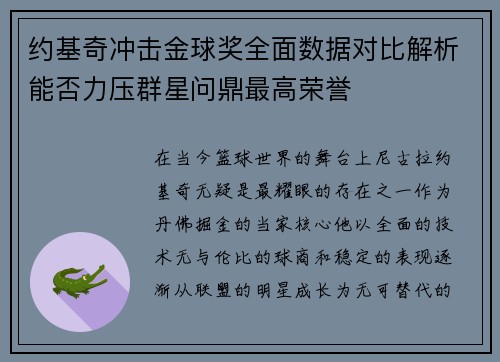 约基奇冲击金球奖全面数据对比解析能否力压群星问鼎最高荣誉

在当今篮球世界的舞台上尼古拉约基奇无疑是最耀眼的存在之一作为丹佛掘金的当家核心他以全面的技术无与伦比的球商和稳定的表现逐渐从联盟的明星成长为无可替代的